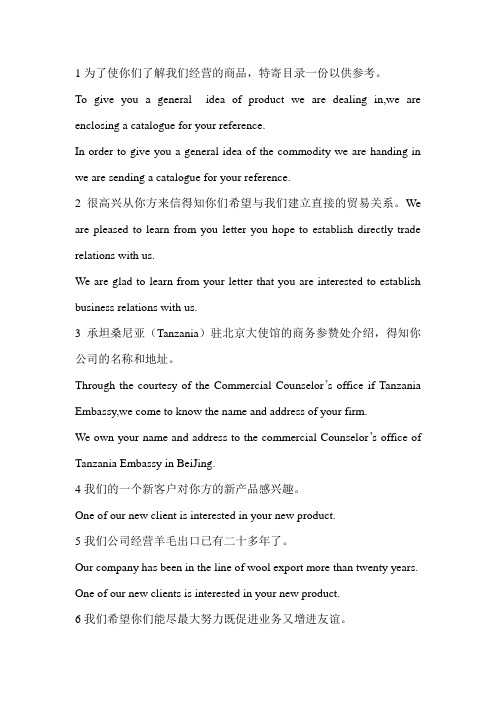 1 为了使你们了解我们经营的商品，特寄目录一份以供参考。

To give you a general idea of product we are dealing in,we are enclosing a catalogue for your reference.

In order to give you a general idea of the commodity we are handing in we are sending a catalogue for your reference.

2 很高兴从你方来信得知你们希望与我们建立直接的贸易关系。We are pleased to learn from you letter you hope to establish directly trade relations with us.

We are glad to learn from your letter that you are interested to establish business relations with us.

3 承坦桑尼亚（Tanzania）驻北京大使馆的商务参赞处介绍，得知你公司的名称和地址。

Through the courtesy of the Commercial Counselor's office if Tanzania Embassy,we come to know the name and address of your firm.

We own your name and address to the commercial Counselor's office of Tanzania Embassy in BeiJing.

4 我们的一个新客户对你方的新产品感兴趣。

One of our new client is interested in your new product.

5 我们公司经营羊毛出口已有二十多年了。

Our company has been in the line of wool export more than twenty years.

One of our new clients is interested in your new product.

6 我们希望你们能尽最大努力既促进业务又增进友谊。